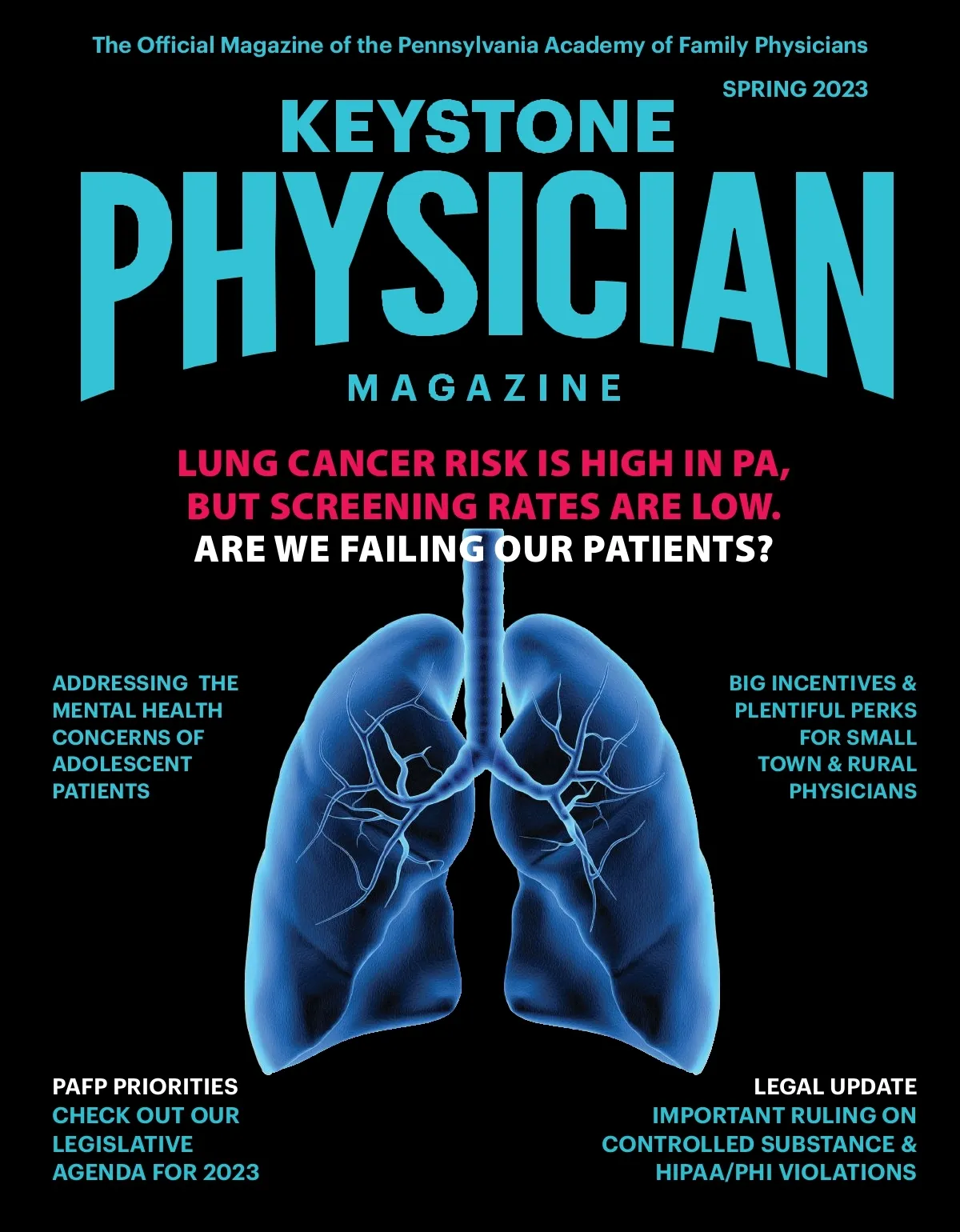 The Official Magazine of the Pennsylvania Academy of Family Physicians

SPRING 2023

KEYSTONE
PHYSICIAN
MAGAZINE

LUNG CANCER RISK IS HIGH IN PA, BUT SCREENING RATES ARE LOW.
ARE WE FAILING OUR PATIENTS?

ADDRESSING THE MENTAL HEALTH CONCERNS OF ADOLESCENT PATIENTS

BIG INCENTIVES & PLENTIFUL PERKS FOR SMALL TOWN & RURAL PHYSICIANS

PAFP PRIORITIES
CHECK OUT OUR LEGISLATIVE AGENDA FOR 2023

LEGAL UPDATE
IMPORTANT RULING ON CONTROLLED SUBSTANCE & HIPAA/PHI VIOLATIONS